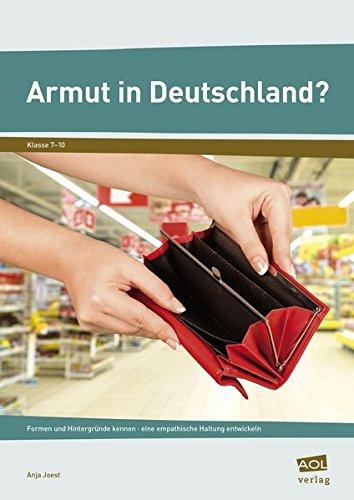 Armut in Deutschland?

Klasse 7–10

Formen und Hintergründe kennen - eine empathische Haltung entwickeln

Anja Joest

AOL verlag